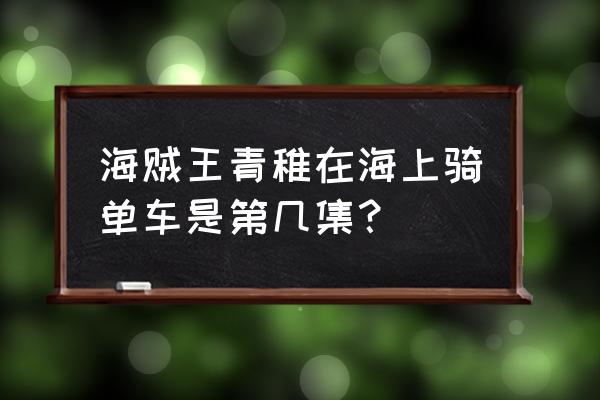 海贼王青稚在海上骑单车是第几集？